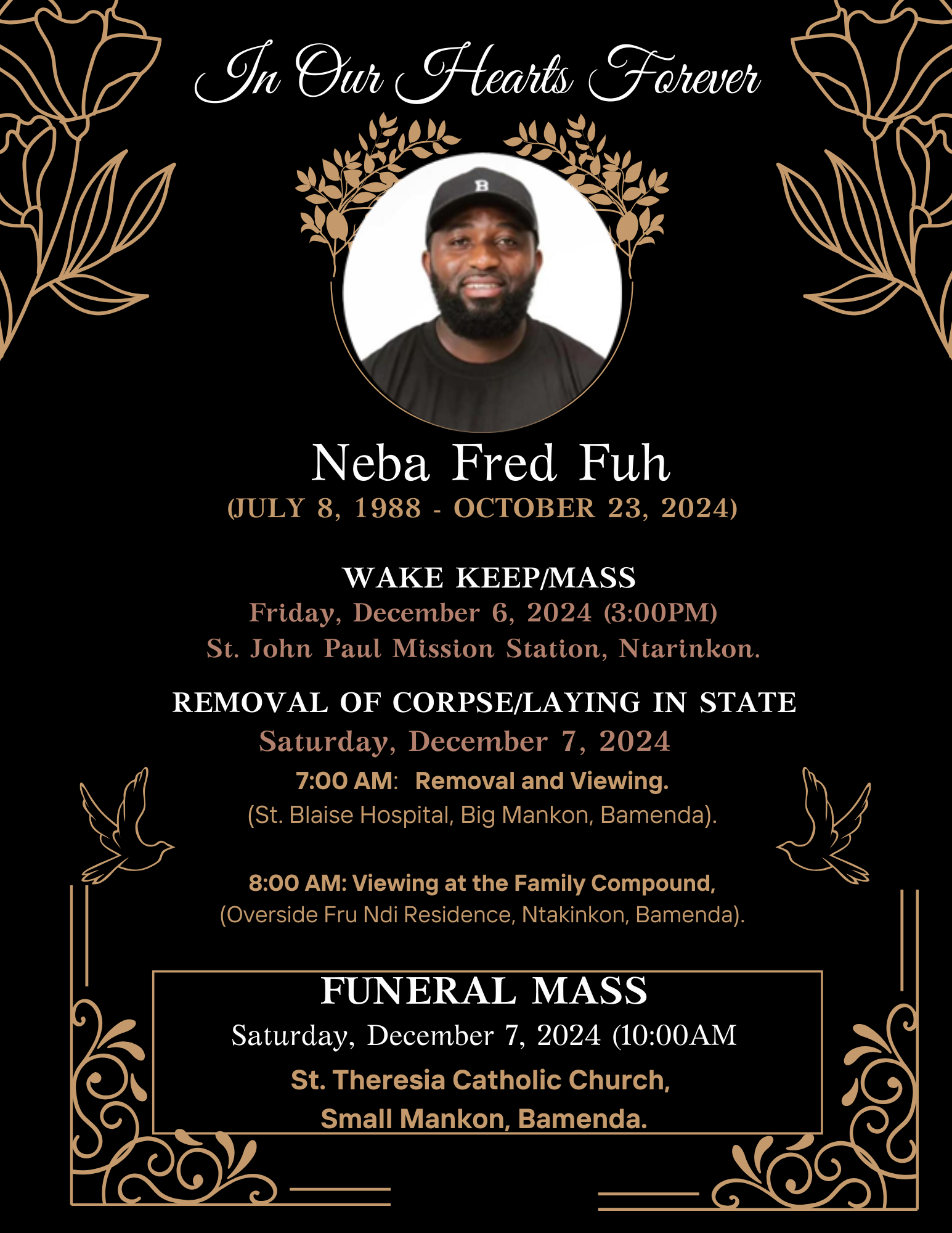 In Our Hearts Forever

B

Neba Fred Fuh
(JULY 8, 1988 - OCTOBER 23, 2024)

WAKE KEEP/MASS
Friday, December 6, 2024 (3:00PM)
St. John Paul Mission Station, Ntarinkon.

REMOVAL OF CORPSE/LAYING IN STATE
Saturday, December 7, 2024
7:00 AM: Removal and Viewing.
(St. Blaise Hospital, Big Mankon, Bamenda).

8:00 AM: Viewing at the Family Compound,
(Overside Fru Ndi Residence, Ntakinkon, Bamenda).

FUNERAL MASS
Saturday, December 7, 2024 (10:00AM
St. Theresia Catholic Church,
Small Mankon, Bamenda.